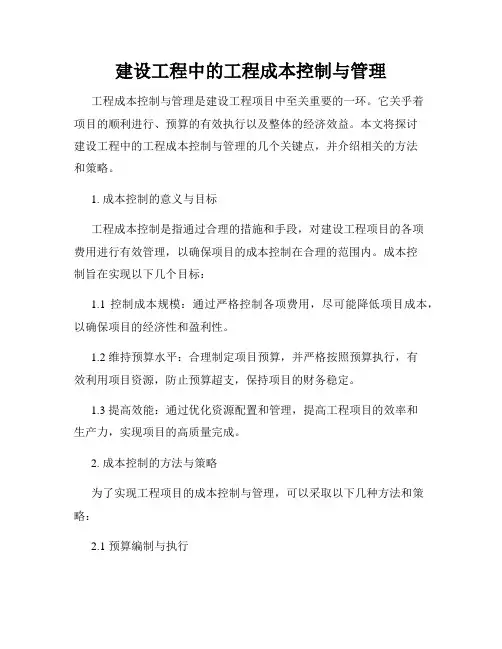 建设工程中的工程成本控制与管理

工程成本控制与管理是建设工程项目中至关重要的一环。它关乎着项目的顺利进行、预算的有效执行以及整体的经济效益。本文将探讨建设工程中的工程成本控制与管理的几个关键点，并介绍相关的方法和策略。

1. 成本控制的意义与目标

工程成本控制是指通过合理的措施和手段，对建设工程项目的各项费用进行有效管理，以确保项目的成本控制在合理的范围内。成本控制旨在实现以下几个目标：

1.1 控制成本规模：通过严格控制各项费用，尽可能降低项目成本，以确保项目的经济性和盈利性。

1.2 维持预算水平：合理制定项目预算，并严格按照预算执行，有效利用项目资源，防止预算超支，保持项目的财务稳定。

1.3 提高效能：通过优化资源配置和管理，提高工程项目的效率和生产力，实现项目的高质量完成。

2. 成本控制的方法与策略

为了实现工程项目的成本控制与管理，可以采取以下几种方法和策略：

2.1 预算编制与执行